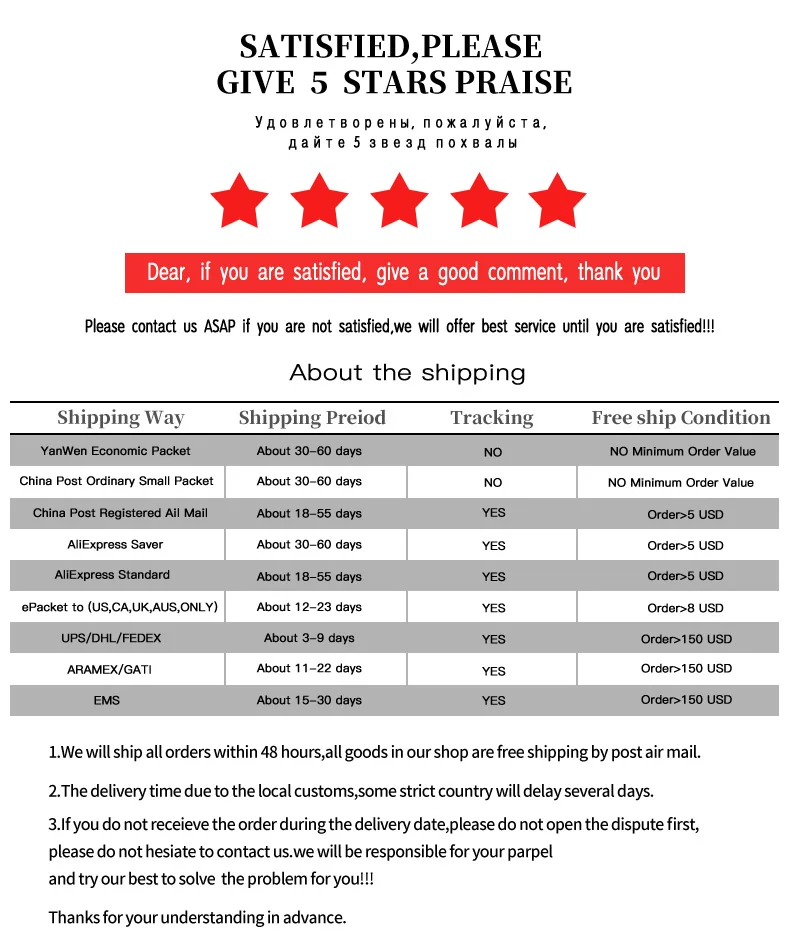 SATISFIED,PLEASE
GIVE 5 STARS PRAISE

Удовлетворены, пожалуйста, дайте 5 звезд похвалы

Dear, if you are satisfied, give a good comment, thank you

Please contact us ASAP if you are not satisfied,we will offer best service until you are satisfied!!!

About the shipping

| Shipping Way | Shipping Preiod | Tracking | Free ship Condition |
|---|---|---|---|
| YanWen Economic Packet | About 30-60 days | NO | NO Minimum Order Value |
| China Post Ordinary Small Packet | About 30-60 days | NO | NO Minimum Order Value |
| China Post Registered Ail Mail | About 18-55 days | YES | Order>5 USD |
| AliExpress Saver | About 30-60 days | YES | Order>5 USD |
| AliExpress Standard | About 18-55 days | YES | Order>5 USD |
| ePacket to (US,CA,UK,AUS,ONLY) | About 12-23 days | YES | Order>8 USD |
| UPS/DHL/FEDEX | About 3-9 days | YES | Order>150 USD |
| ARAMEX/GATI | About 11-22 days | YES | Order>150 USD |
| EMS | About 15-30 days | YES | Order>150 USD |

1.We will ship all orders within 48 hours,all goods in our shop are free shipping by post air mail.

2.The delivery time due to the local customs,some strict country will delay several days.

3.If you do not receieve the order during the delivery date,please do not open the dispute first, please do not hesiate to contact us.we will be responsible for your parpel and try our best to solve the problem for you!!!

Thanks for your understanding in advance.